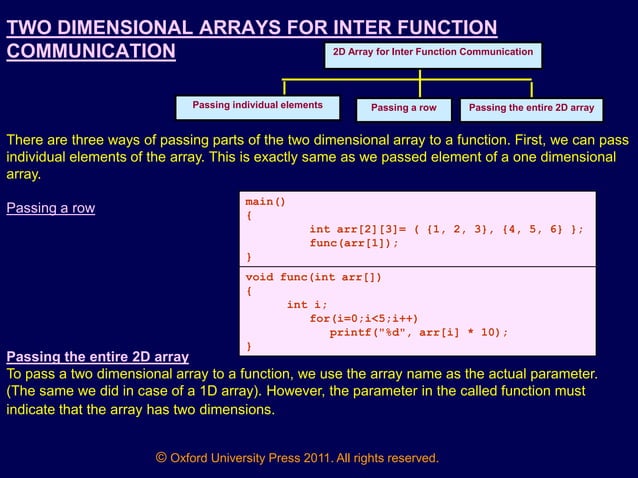 TWO DIMENSIONAL ARRAYS FOR INTER FUNCTION COMMUNICATION

2D Array for Inter Function Communication

Passing individual elements

Passing a row

Passing the entire 2D array

There are three ways of passing parts of the two dimensional array to a function. First, we can pass individual elements of the array. This is exactly same as we passed element of a one dimensional array.

Passing a row

main()
{
int arr[2][3]= ( {1, 2, 3}, {4, 5, 6} };
func(arr[1]);
}

void func(int arr[])
{
int i;
for(i=0;i<5;i++)
printf("%d", arr[i] * 10);
}

Passing the entire 2D array

To pass a two dimensional array to a function, we use the array name as the actual parameter. (The same we did in case of a 1D array). However, the parameter in the called function must indicate that the array has two dimensions.

© Oxford University Press 2011. All rights reserved.